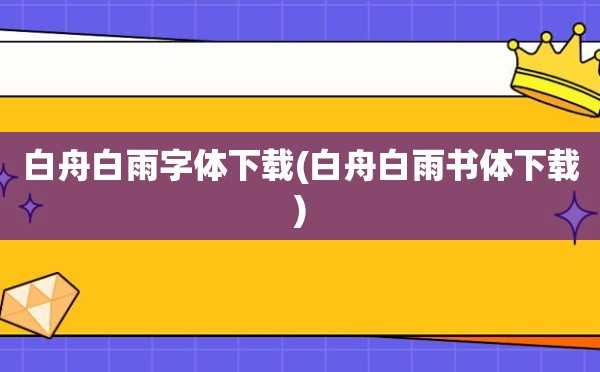 白舟白雨字体下载(白舟白雨书体下载)